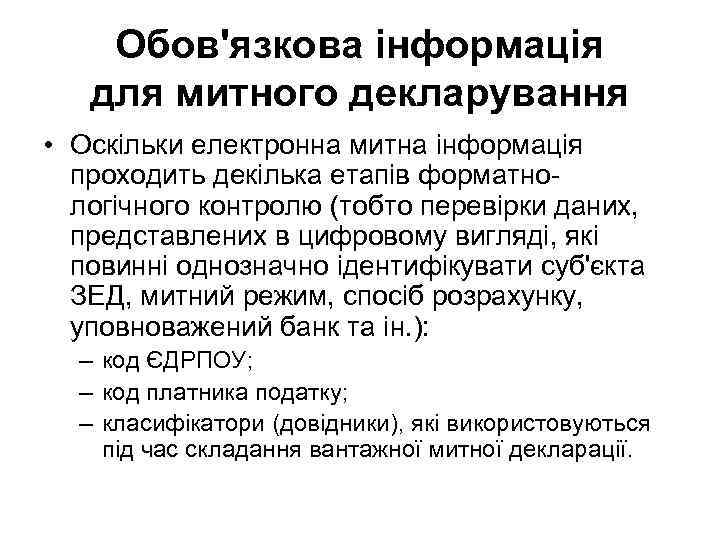 Обов'язкова інформація для митного декларування

• Оскільки електронна митна інформація проходить декілька етапів форматно-логічного контролю (тобто перевірки даних, представлених в цифровому вигляді, які повинні однозначно ідентифікувати суб'єкта ЗЕД, митний режим, спосіб розрахунку, уповноважений банк та ін.):
– код ЄДРПОУ;
– код платника податку;
– класифікатори (довідники), які використовуються під час складання вантажної митної декларації.